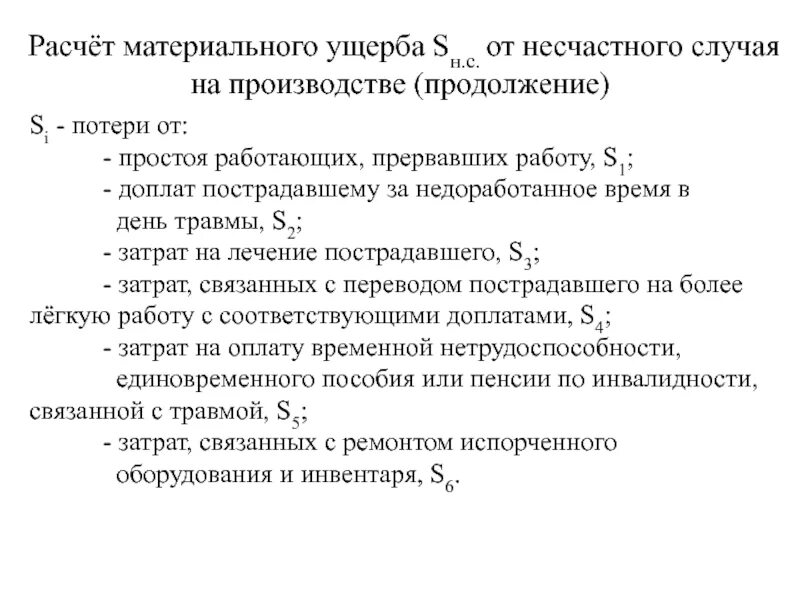 Расчёт материального ущерба $S_{н.с.}$ от несчастного случая на производстве (продолжение)

$S_i$ - потери от:

- простоя работающих, прервавших работу, $S_1$;

- доплат пострадавшему за недоработанное время в день травмы, $S_2$;

- затрат на лечение пострадавшего, $S_3$;

- затрат, связанных с переводом пострадавшего на более лёгкую работу с соответствующими доплатами, $S_4$;

- затрат на оплату временной нетрудоспособности, единовременного пособия или пенсии по инвалидности, связанной с травмой, $S_5$;

- затрат, связанных с ремонтом испорченного оборудования и инвентаря, $S_6$.